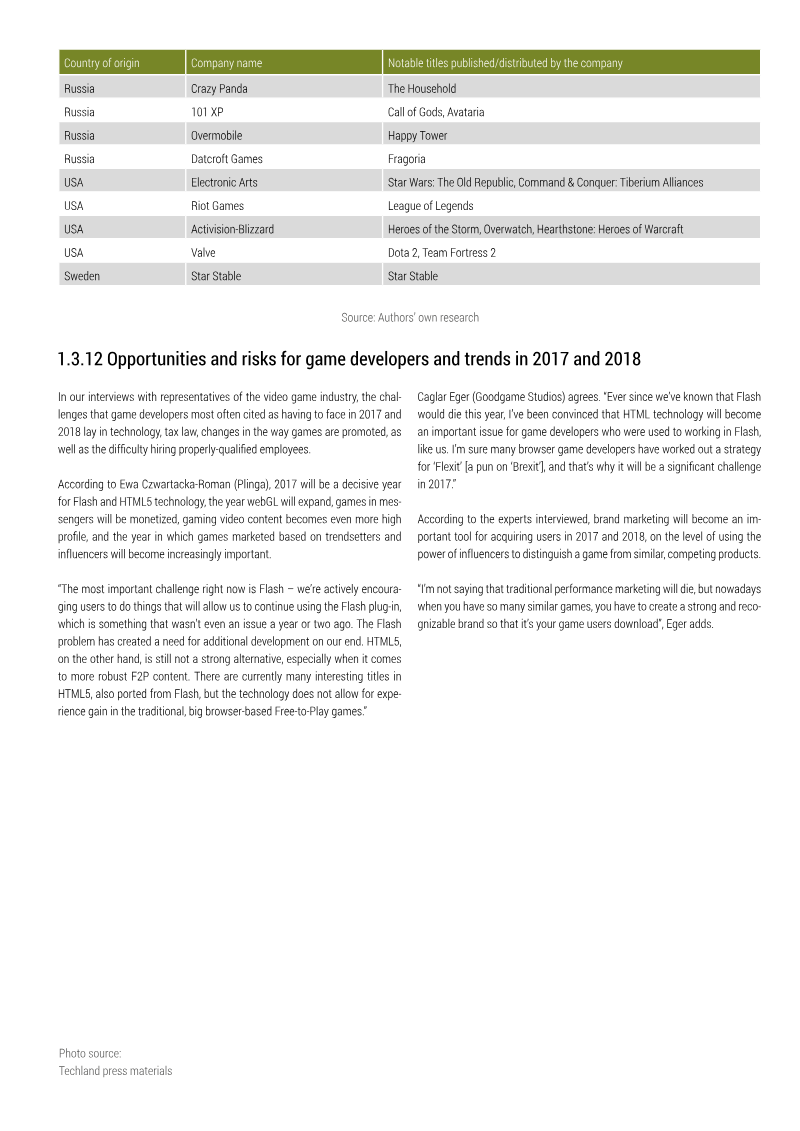 | Country of origin | Company name | Notable titles published/distributed by the company |
|---|---|---|
| Russia | Crazy Panda | The Household |
| Russia | 101 XP | Call of Gods, Avataria |
| Russia | Overmobile | Happy Tower |
| Russia | Datcroft Games | Fragoria |
| USA | Electronic Arts | Star Wars: The Old Republic, Command & Conquer: Tiberium Alliances |
| USA | Riot Games | League of Legends |
| USA | Activision-Blizzard | Heroes of the Storm, Overwatch, Hearthstone: Heroes of Warcraft |
| USA | Valve | Dota 2, Team Fortress 2 |
| Sweden | Star Stable | Star Stable |

Source: Authors' own research

1.3.12 Opportunities and risks for game developers and trends in 2017 and 2018

In our interviews with representatives of the video game industry, the challenges that game developers most often cited as having to face in 2017 and 2018 lay in technology, tax law, changes in the way games are promoted, as well as the difficulty hiring properly-qualified employees.

According to Ewa Czwartacka-Roman (Plinga), 2017 will be a decisive year for Flash and HTML5 technology, the year webGL will expand, games in messengers will be monetized, gaming video content becomes even more high profile, and the year in which games marketed based on trendsetters and influencers will become increasingly important.

"The most important challenge right now is Flash – we're actively encouraging users to do things that will allow us to continue using the Flash plug-in, which is something that wasn't even an issue a year or two ago. The Flash problem has created a need for additional development on our end. HTML5, on the other hand, is still not a strong alternative, especially when it comes to more robust F2P content. There are currently many interesting titles in HTML5, also ported from Flash, but the technology does not allow for experience gain in the traditional, big browser-based Free-to-Play games."

Caglar Eger (Goodgame Studios) agrees. "Ever since we've known that Flash would die this year, I've been convinced that HTML technology will become an important issue for game developers who were used to working in Flash, like us. I'm sure many browser game developers have worked out a strategy for 'Flexit' [a pun on 'Brexit'], and that's why it will be a significant challenge in 2017."

According to the experts interviewed, brand marketing will become an important tool for acquiring users in 2017 and 2018, on the level of using the power of influencers to distinguish a game from similar, competing products.

"I'm not saying that traditional performance marketing will die, but nowadays when you have so many similar games, you have to create a strong and recognizable brand so that it's your game users download", Eger adds.

Photo source:
Techland press materials